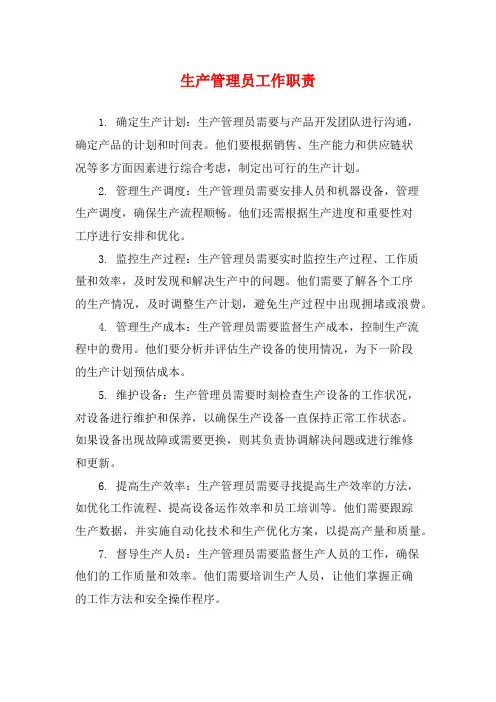 生产管理员工作职责

1. 确定生产计划：生产管理员需要与产品开发团队进行沟通，确定产品的计划和时间表。他们要根据销售、生产能力和供应链状况等多方面因素进行综合考虑，制定出可行的生产计划。

2. 管理生产调度：生产管理员需要安排人员和机器设备，管理生产调度，确保生产流程顺畅。他们还需根据生产进度和重要性对工序进行安排和优化。

3. 监控生产过程：生产管理员需要实时监控生产过程、工作质量和效率，及时发现和解决生产中的问题。他们需要了解各个工序的生产情况，及时调整生产计划，避免生产过程中出现拥堵或浪费。

4. 管理生产成本：生产管理员需要监督生产成本，控制生产流程中的费用。他们要分析并评估生产设备的使用情况，为下一阶段的生产计划预估成本。

5. 维护设备：生产管理员需要时刻检查生产设备的工作状况，对设备进行维护和保养，以确保生产设备一直保持正常工作状态。如果设备出现故障或需要更换，则其负责协调解决问题或进行维修和更新。

6. 提高生产效率：生产管理员需要寻找提高生产效率的方法，如优化工作流程、提高设备运作效率和员工培训等。他们需要跟踪生产数据，并实施自动化技术和生产优化方案，以提高产量和质量。

7. 督导生产人员：生产管理员需要监督生产人员的工作，确保他们的工作质量和效率。他们需要培训生产人员，让他们掌握正确的工作方法和安全操作程序。